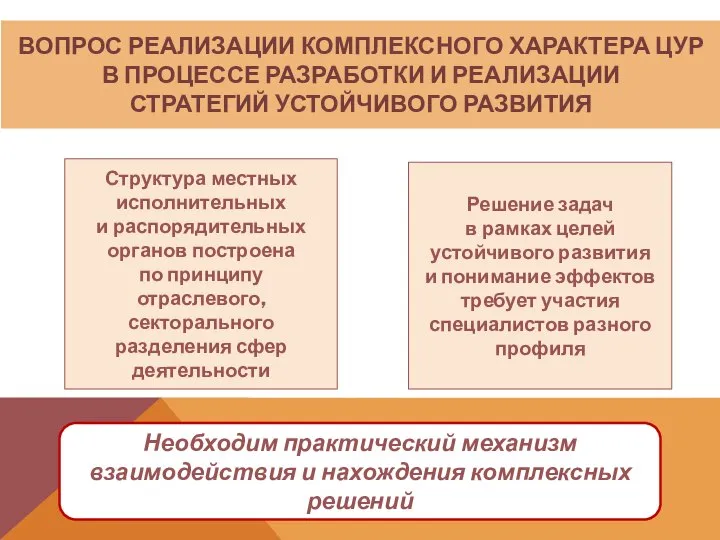 ВОПРОС РЕАЛИЗАЦИИ КОМПЛЕКСНОГО ХАРАКТЕРА ЦУР В ПРОЦЕССЕ РАЗРАБОТКИ И РЕАЛИЗАЦИИ СТРАТЕГИЙ УСТОЙЧИВОГО РАЗВИТИЯ

Структура местных исполнительных и распорядительных органов построена по принципу отраслевого, секторального разделения сфер деятельности

Решение задач в рамках целей устойчивого развития и понимание эффектов требует участия специалистов разного профиля

Необходим практический механизм взаимодействия и нахождения комплексных решений